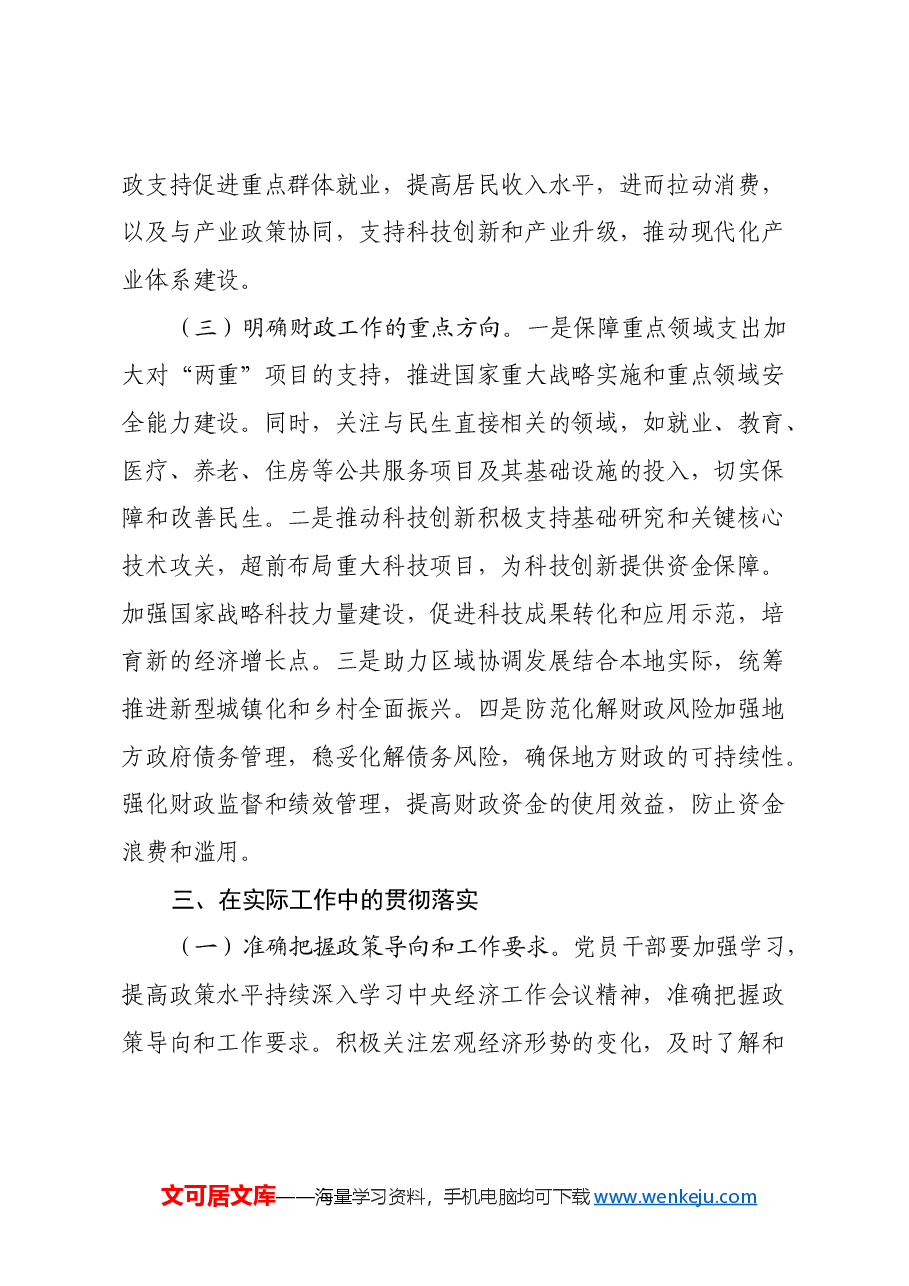 政支持促进重点群体就业，提高居民收入水平，进而拉动消费，以及与产业政策协同，支持科技创新和产业升级，推动现代化产业体系建设。

（三）明确财政工作的重点方向。一是保障重点领域支出加大对“两重”项目的支持，推进国家重大战略实施和重点领域安全能力建设。同时，关注与民生直接相关的领域，如就业、教育、医疗、养老、住房等公共服务项目及其基础设施的投入，切实保障和改善民生。二是推动科技创新积极支持基础研究和关键核心技术攻关，超前布局重大科技项目，为科技创新提供资金保障。加强国家战略科技力量建设，促进科技成果转化和应用示范，培育新的经济增长点。三是助力区域协调发展结合本地实际，统筹推进新型城镇化和乡村全面振兴。四是防范化解财政风险加强地方政府债务管理，稳妥化解债务风险，确保地方财政的可持续性。强化财政监督和绩效管理，提高财政资金的使用效益，防止资金浪费和滥用。

三、在实际工作中的贯彻落实

（一）准确把握政策导向和工作要求。党员干部要加强学习，提高政策水平持续深入学习中央经济工作会议精神，准确把握政策导向和工作要求。积极关注宏观经济形势的变化，及时了解和

文可居文库——海量学习资料，手机电脑均可下载www.wenkeju.com